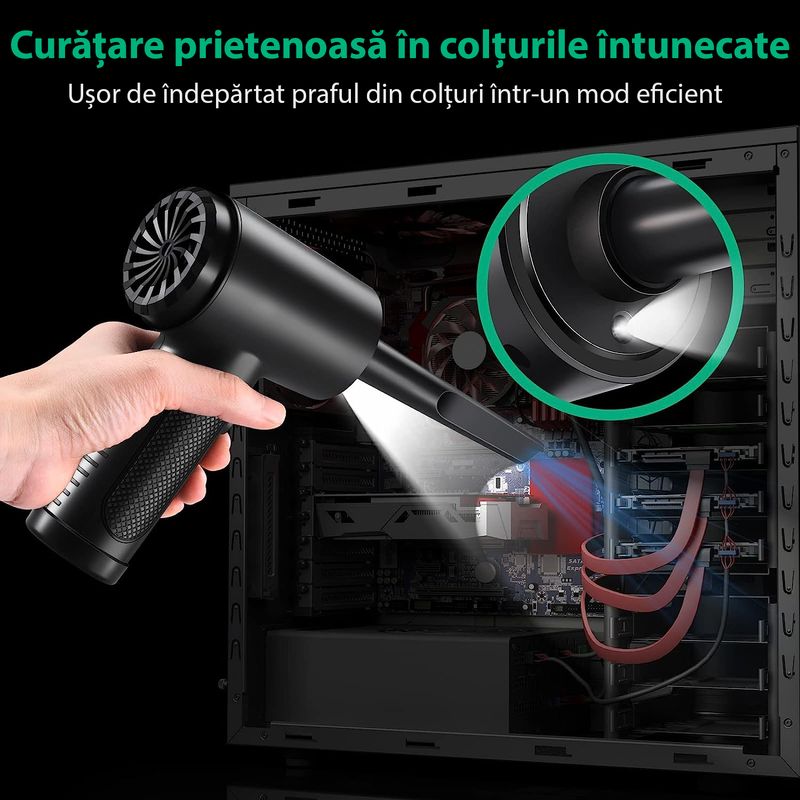 Curățare prietenoasă în colțurile întunecate

Ușor de îndepărtat praful din colțuri într-un mod eficient